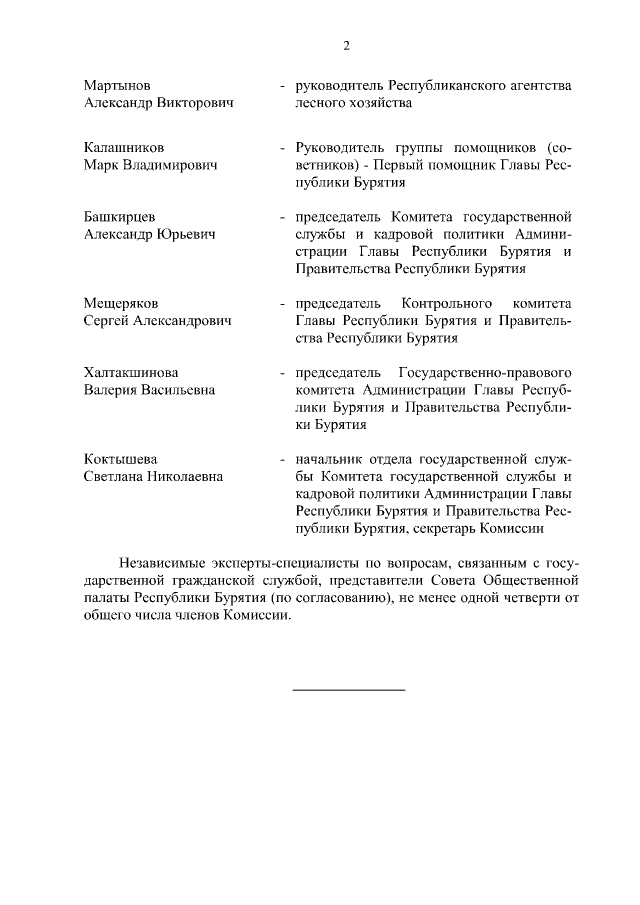 2

Мартынов Александр Викторович - руководитель Республиканского агентства лесного хозяйства

Калашников Марк Владимирович - Руководитель группы помощников (советников) - Первый помощник Главы Республики Бурятия

Башкирцев Александр Юрьевич - председатель Комитета государственной службы и кадровой политики Администрации Главы Республики Бурятия и Правительства Республики Бурятия

Мещеряков Сергей Александрович - председатель Контрольного комитета Главы Республики Бурятия и Правительства Республики Бурятия

Халтакшинова Валерия Васильевна - председатель Государственно-правового комитета Администрации Главы Республики Бурятия и Правительства Республики Бурятия

Коктышева Светлана Николаевна - начальник отдела государственной службы Комитета государственной службы и кадровой политики Администрации Главы Республики Бурятия и Правительства Республики Бурятия, секретарь Комиссии

Независимые эксперты-специалисты по вопросам, связанным с государственной гражданской службой, представители Совета Общественной палаты Республики Бурятия (по согласованию), не менее одной четверти от общего числа членов Комиссии.